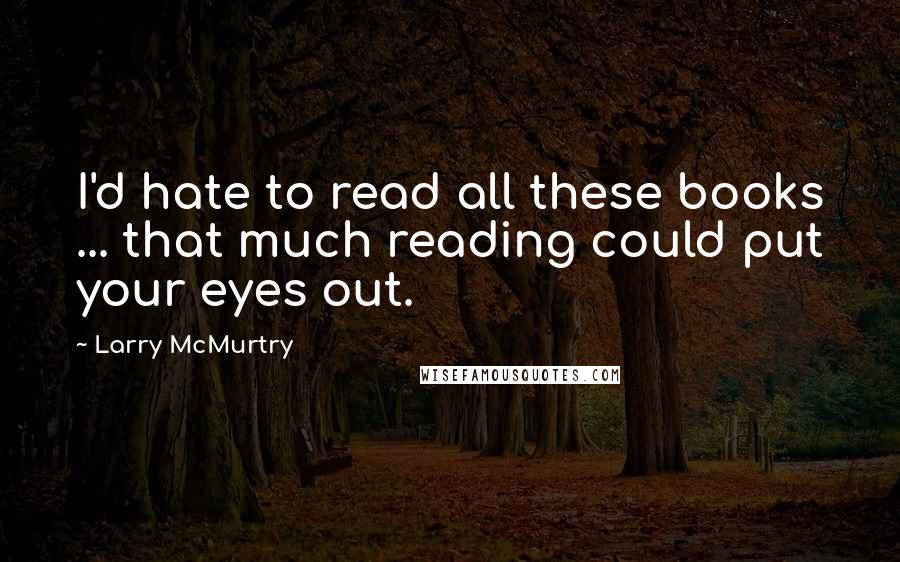 I'd hate to read all these books ... that much reading could put your eyes out.

~ Larry McMurtry

WISEFAMOUSQUOTES.COM